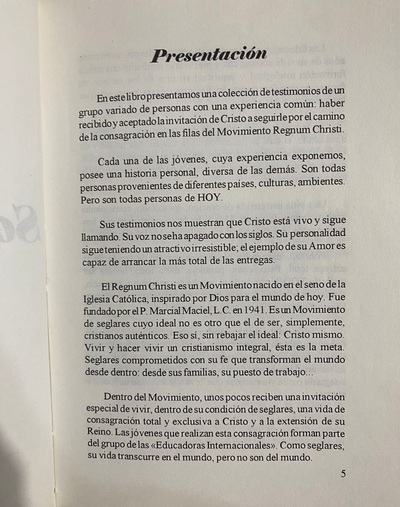 Presentación

En este libro presentamos una colección de testimonios de un grupo variado de personas con una experiencia común: haber recibido y aceptado la invitación de Cristo a seguirle por el camino de la consagración en las filas del Movimiento Regnum Christi.

Cada una de las jóvenes, cuya experiencia exponemos, posee una historia personal, diversa de las demás. Son todas personas provenientes de diferentes países, culturas, ambientes. Pero son todas personas de HOY.

Sus testimonios nos muestran que Cristo está vivo y sigue llamando. Su voz no se ha apagado con los siglos. Su personalidad sigue teniendo un atractivo irresistible; el ejemplo de su Amor es capaz de arrancar la más total de las entregas.

El Regnum Christi es un Movimiento nacido en el seno de la Iglesia Católica, inspirado por Dios para el mundo de hoy. Fue fundado por el P. Marcial Maciel, L.C. en 1941. Es un Movimiento de seglares cuyo ideal no es otro que el de ser, simplemente, cristianos auténticos. Eso sí, sin rebajar el ideal: Cristo mismo. Vivir y hacer vivir un cristianismo integral, ésta es la meta. Seglares comprometidos con su fe que transforman el mundo desde dentro: desde sus familias, su puesto de trabajo...

Dentro del Movimiento, unos pocos reciben una invitación especial de vivir, dentro de su condición de seglares, una vida de consagración total y exclusiva a Cristo y a la extensión de su Reino. Las jóvenes que realizan esta consagración forman parte del grupo de las «Educadoras Internacionales». Como seglares, su vida transcurre en el mundo, pero no son del mundo.

5